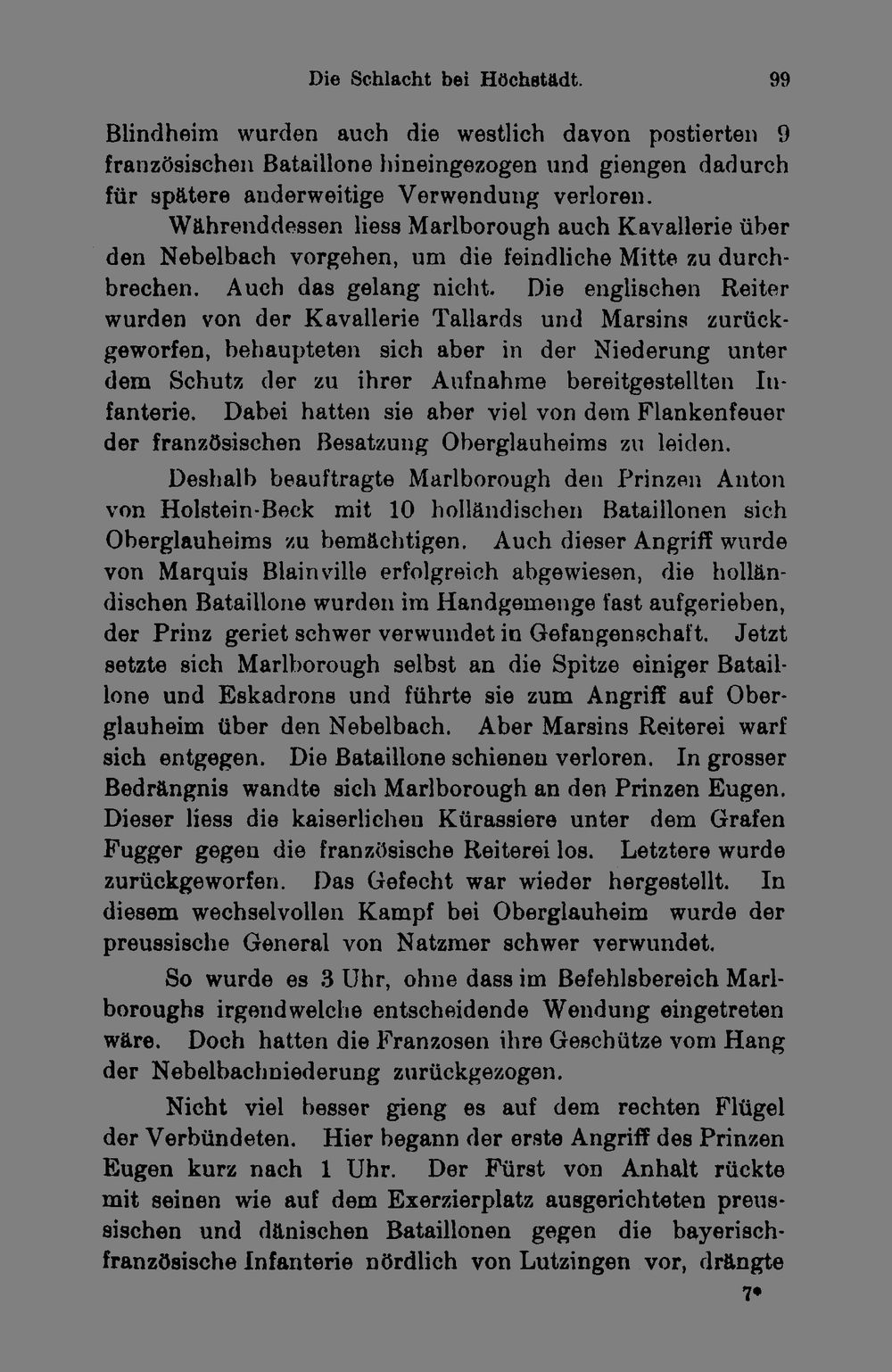 Die Schlacht bei Höchstädt. 99

Blindheim wurden auch die westlich davon postierten 9 französischen Bataillone hineingezogen und giengen dadurch für spätere anderweitige Verwendung verloren.

Währenddessen liess Marlborough auch Kavallerie über den Nebelbach vorgehen, um die feindliche Mitte zu durchbrechen. Auch das gelang nicht. Die englischen Reiter wurden von der Kavallerie Tallards und Marsins zurückgeworfen, behaupteten sich aber in der Niederung unter dem Schutz der zu ihrer Aufnahme bereitgestellten Infanterie. Dabei hatten sie aber viel von dem Flankenfeuer der französischen Besatzung Oberglauheims zu leiden.

Deshalb beauftragte Marlborough den Prinzen Anton von Holstein-Beck mit 10 holländischen Bataillonen sich Oberglauheims zu bemächtigen. Auch dieser Angriff wurde von Marquis Blainville erfolgreich abgewiesen, die holländischen Bataillone wurden im Handgemenge fast aufgerieben, der Prinz geriet schwer verwundet in Gefangenschaft. Jetzt setzte sich Marlborough selbst an die Spitze einiger Bataillone und Eskadrons und führte sie zum Angriff auf Oberglauheim über den Nebelbach. Aber Marsins Reiterei warf sich entgegen. Die Bataillone schienen verloren. In grosser Bedrängnis wandte sich Marlborough an den Prinzen Eugen. Dieser liess die kaiserlichen Kürassiere unter dem Grafen Fugger gegen die französische Reiterei los. Letztere wurde zurückgeworfen. Das Gefecht war wieder hergestellt. In diesem wechselvollen Kampf bei Oberglauheim wurde der preussische General von Natzmer schwer verwundet.

So wurde es 3 Uhr, ohne dass im Befehlsbereich Marlboroughs irgendwelche entscheidende Wendung eingetreten wäre. Doch hatten die Franzosen ihre Geschütze vom Hang der Nebelbachniederung zurückgezogen.

Nicht viel besser gieng es auf dem rechten Flügel der Verbündeten. Hier begann der erste Angriff des Prinzen Eugen kurz nach 1 Uhr. Der Fürst von Anhalt rückte mit seinen wie auf dem Exerzierplatz ausgerichteten preussischen und dänischen Bataillonen gegen die bayerisch-französische Infanterie nördlich von Lutzingen vor, drängte

7*